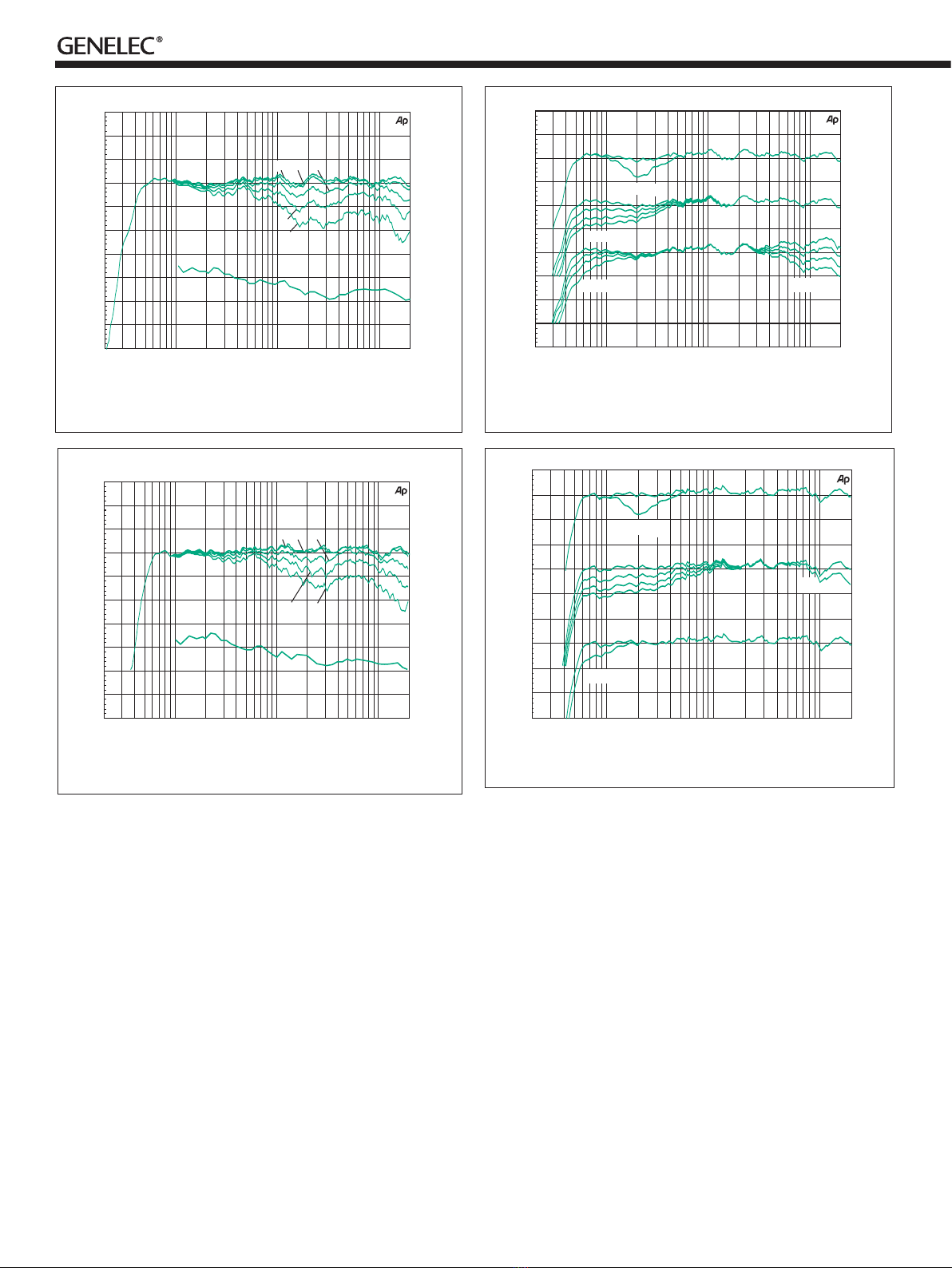 GENELEC®

Ap

Ap

Ap

Ap